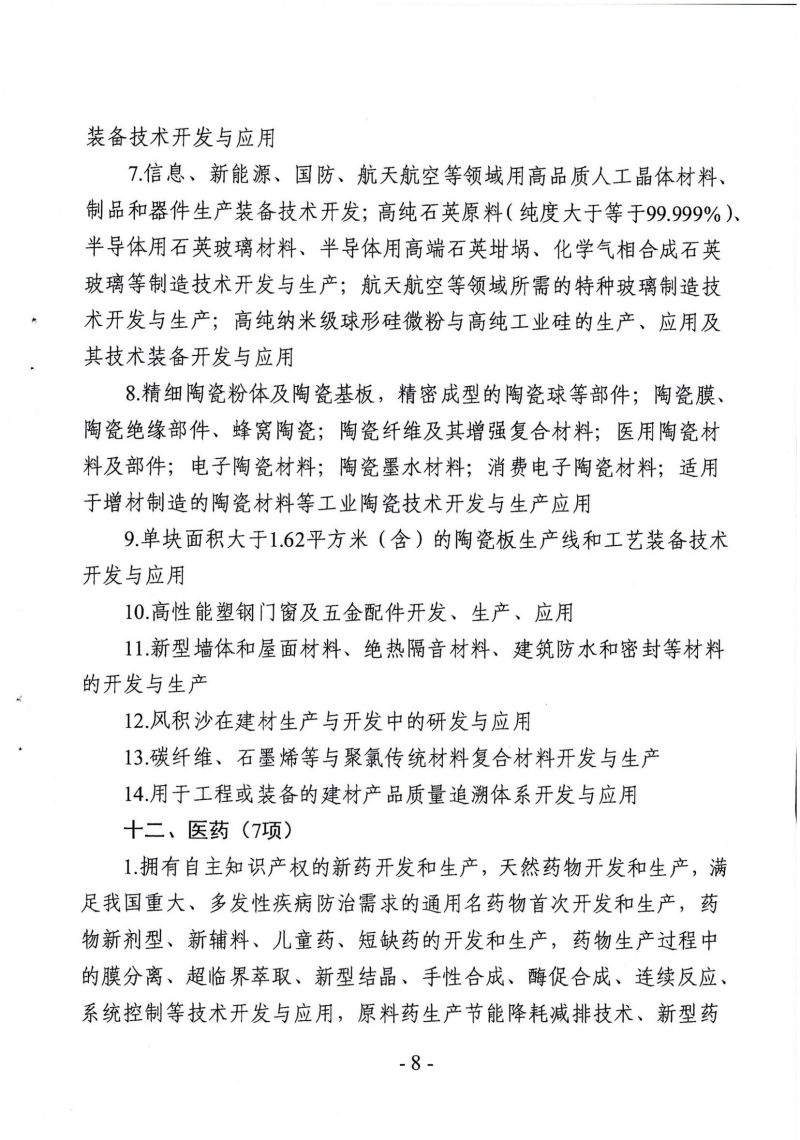 装备技术开发与应用

7.信息、新能源、国防、航天航空等领域用高品质人工晶体材料、制品和器件生产装备技术开发；高纯石英原料（纯度大于等于99.999%）、半导体用石英玻璃材料、半导体用高端石英坩埚、化学气相合成石英玻璃等制造技术开发与生产；航天航空等领域所需的特种玻璃制造技术开发与生产；高纯纳米级球形硅微粉与高纯工业硅的生产、应用及其技术装备开发与应用

8.精细陶瓷粉体及陶瓷基板，精密成型的陶瓷球等部件；陶瓷膜、陶瓷绝缘部件、蜂窝陶瓷；陶瓷纤维及其增强复合材料；医用陶瓷材料及部件；电子陶瓷材料；陶瓷墨水材料；消费电子陶瓷材料；适用于增材制造的陶瓷材料等工业陶瓷技术开发与生产应用

9.单块面积大于1.62平方米（含）的陶瓷板生产线和工艺装备技术开发与应用

10.高性能塑钢门窗及五金配件开发、生产、应用

11.新型墙体和屋面材料、绝热隔音材料、建筑防水和密封等材料的开发与生产

12.风积沙在建材生产与开发中的研发与应用

13.碳纤维、石墨烯等与聚氯传统材料复合材料开发与生产

14.用于工程或装备的建材产品质量追溯体系开发与应用

十二、医药（7项）

1.拥有自主知识产权的新药开发和生产，天然药物开发和生产，满足我国重大、多发性疾病防治需求的通用名药物首次开发和生产，药物新剂型、新辅料、儿童药、短缺药的开发和生产，药物生产过程中的膜分离、超临界萃取、新型结晶、手性合成、酶促合成、连续反应、系统控制等技术开发与应用，原料药生产节能降耗减排技术、新型药

- 8 -